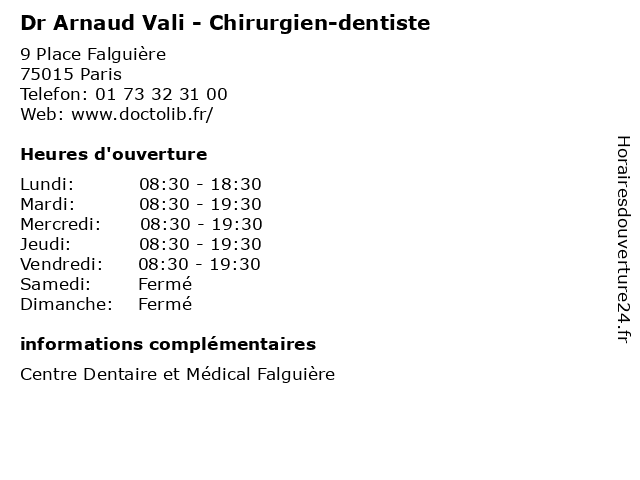 Dr Arnaud Vali - Chirurgien-dentiste

9 Place Falguière
75015 Paris
Telefon: 01 73 32 31 00
Web: www.doctolib.fr/

Heures d'ouverture

Lundi: 08:30 - 18:30
Mardi: 08:30 - 19:30
Mercredi: 08:30 - 19:30
Jeudi: 08:30 - 19:30
Vendredi: 08:30 - 19:30
Samedi: Fermé
Dimanche: Fermé

informations complémentaires

Centre Dentaire et Médical Falguière

Horairesdouverture24.fr